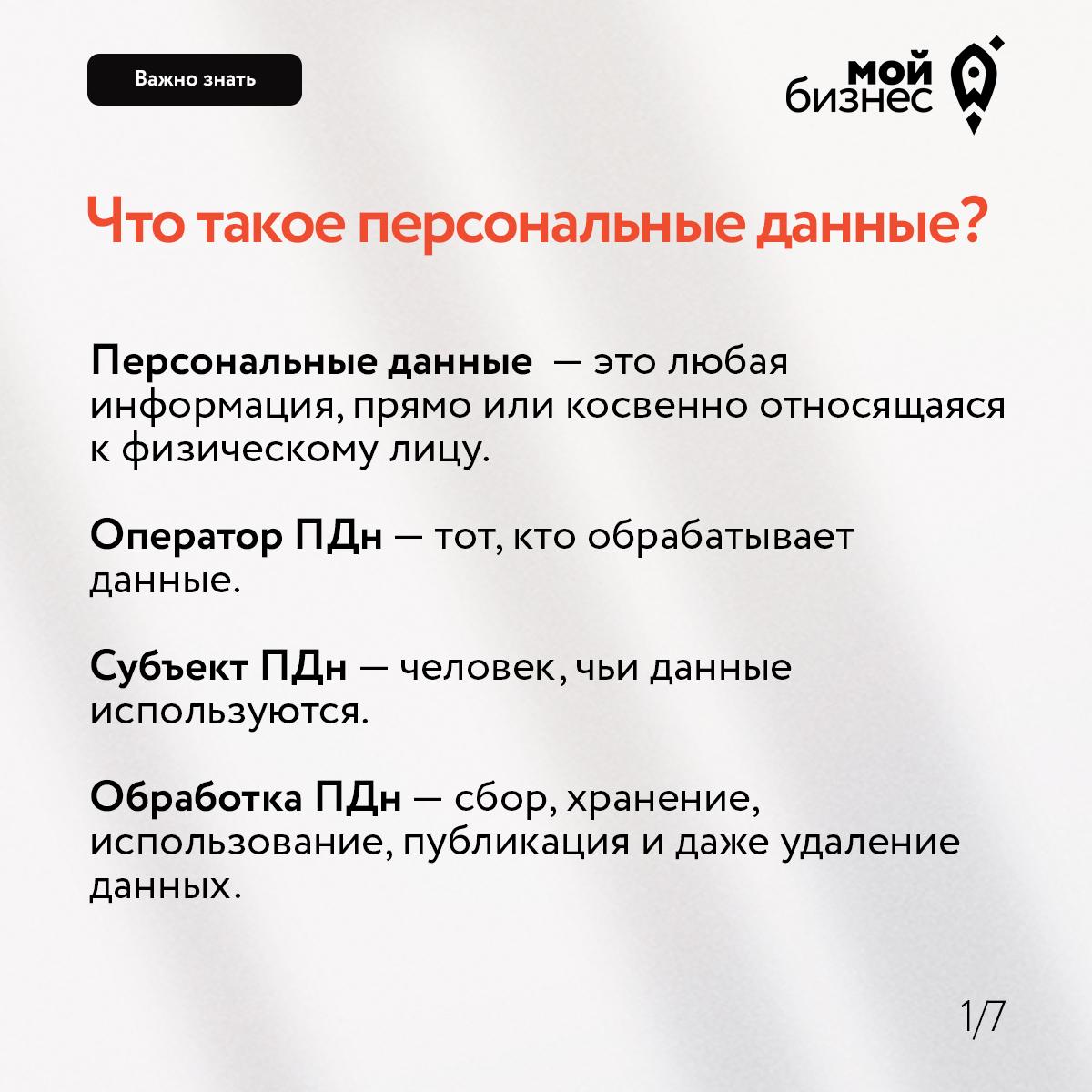 Важно знать

мой
бизнес

Что такое персональные данные?

Персональные данные — это любая информация, прямо или косвенно относящаяся к физическому лицу.

Оператор ПДн — тот, кто обрабатывает данные.

Субъект ПДн — человек, чьи данные используются.

Обработка ПДн — сбор, хранение, использование, публикация и даже удаление данных.

1/7